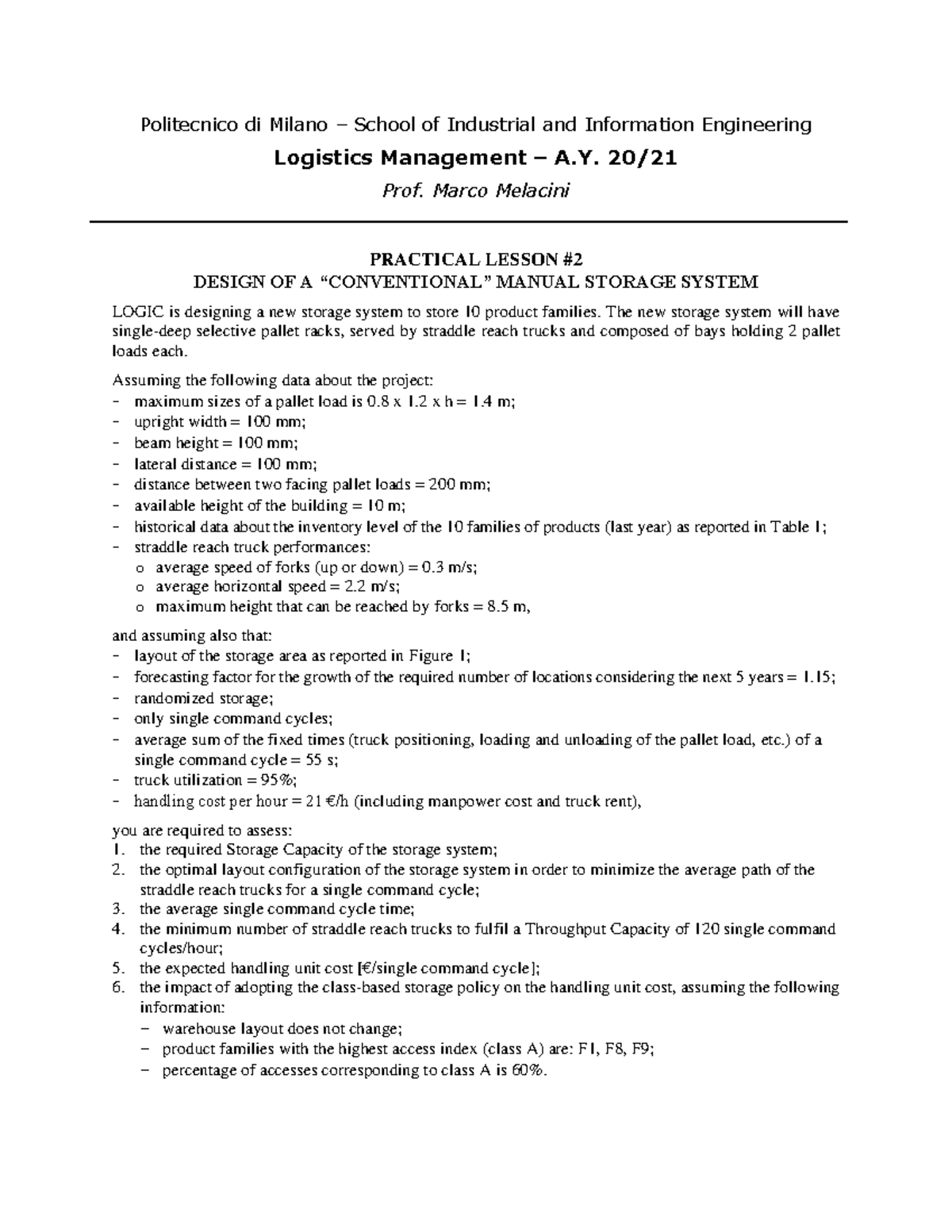 Politecnico di Milano – School of Industrial and Information Engineering

Logistics Management – A.Y. 20/21

Prof. Marco Melacini

PRACTICAL LESSON #2
DESIGN OF A "CONVENTIONAL" MANUAL STORAGE SYSTEM

LOGIC is designing a new storage system to store 10 product families. The new storage system will have single-deep selective pallet racks, served by straddle reach trucks and composed of bays holding 2 pallet loads each.

Assuming the following data about the project:
- maximum sizes of a pallet load is 0.8 x 1.2 x h = 1.4 m;
- upright width = 100 mm;
- beam height = 100 mm;
- lateral distance = 100 mm;
- distance between two facing pallet loads = 200 mm;
- available height of the building = 10 m;
- historical data about the inventory level of the 10 families of products (last year) as reported in Table 1;
- straddle reach truck performances:
  o average speed of forks (up or down) = 0.3 m/s;
  o average horizontal speed = 2.2 m/s;
  o maximum height that can be reached by forks = 8.5 m,

and assuming also that:
- layout of the storage area as reported in Figure 1;
- forecasting factor for the growth of the required number of locations considering the next 5 years = 1.15;
- randomized storage;
- only single command cycles;
- average sum of the fixed times (truck positioning, loading and unloading of the pallet load, etc.) of a single command cycle = 55 s;
- truck utilization = 95%;
- handling cost per hour = 21 €/h (including manpower cost and truck rent),

you are required to assess:
1. the required Storage Capacity of the storage system;
2. the optimal layout configuration of the storage system in order to minimize the average path of the straddle reach trucks for a single command cycle;
3. the average single command cycle time;
4. the minimum number of straddle reach trucks to fulfil a Throughput Capacity of 120 single command cycles/hour;
5. the expected handling unit cost [€/single command cycle];
6. the impact of adopting the class-based storage policy on the handling unit cost, assuming the following information:
  – warehouse layout does not change;
  – product families with the highest access index (class A) are: F1, F8, F9;
  – percentage of accesses corresponding to class A is 60%.